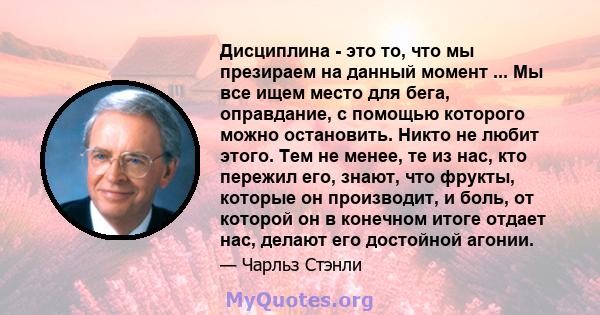 Дисциплина - это то, что мы презираем на данный момент ... Мы все ищем место для бега, оправдание, с помощью которого можно остановить. Никто не любит этого. Тем не менее, те из нас, кто пережил его, знают, что фрукты, которые он производит, и боль, от которой он в конечном итоге отдает нас, делают его достойной агонии.

— Чарльз Стэнли

MyQuotes.org